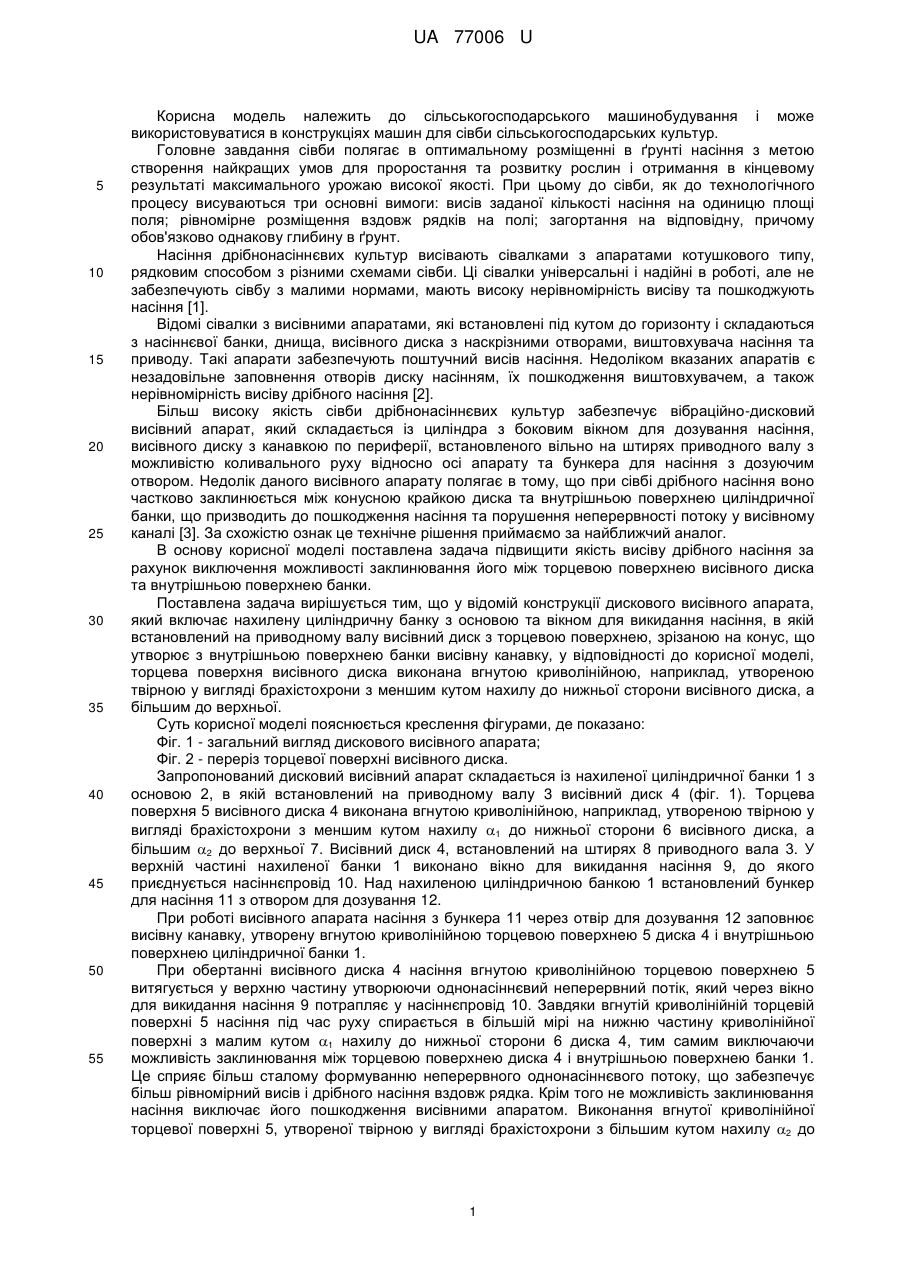 UA 77006 U

Корисна модель належить до сільськогосподарського машинобудування і може використовуватися в конструкціях машин для сівби сільськогосподарських культур.

Головне завдання сівби полягає в оптимальному розміщенні в ґрунті насіння з метою створення найкращих умов для проростання та розвитку рослин і отримання в кінцевому результаті максимального урожаю високої якості. При цьому до сівби, як до технологічного процесу висуваються три основні вимоги: висів заданої кількості насіння на одиницю площі поля; рівномірне розміщення вздовж рядків на полі; загортання на відповідну, причому обов'язково однакову глибину в ґрунт.

Насіння дрібнонасіннєвих культур висівають сівалками з апаратами котушкового типу, рядковим способом з різними схемами сівби. Ці сівалки універсальні і надійні в роботі, але не забезпечують сівбу з малими нормами, мають високу нерівномірність висіву та пошкоджують насіння [1].

Відомі сівалки з висівними апаратами, які встановлені під кутом до горизонту і складаються з насіннєвої банки, днища, висівного диска з наскрізними отворами, виштовхувача насіння та приводу. Такі апарати забезпечують поштучний висів насіння. Недоліком вказаних апаратів є незадовільне заповнення отворів диску насінням, їх пошкодження виштовхувачем, а також нерівномірність висіву дрібного насіння [2].

Більш високу якість сівби дрібнонасіннєвих культур забезпечує вібраційно-дисковий висівний апарат, який складається із циліндра з боковим вікном для дозування насіння, висівного диску з канавкою по периферії, встановленого вільно на штирях приводного валу з можливістю коливального руху відносно осі апарату та бункера для насіння з дозуючим отвором. Недолік даного висівного апарату полягає в тому, що при сівбі дрібного насіння воно частково заклинюється між конусною крайкою диска та внутрішньою поверхнею циліндричної банки, що призводить до пошкодження насіння та порушення неперервності потоку у висівному каналі [3]. За схожістю ознак це технічне рішення приймаємо за найближчий аналог.

В основу корисної моделі поставлена задача підвищити якість висіву дрібного насіння за рахунок виключення можливості заклинювання його між торцевою поверхнею висівного диска та внутрішньою поверхнею банки.

Поставлена задача вирішується тим, що у відомій конструкції дискового висівного апарата, який включає нахилену циліндричну банку з основою та вікном для викидання насіння, в якій встановлений на приводному валу висівний диск з торцевою поверхнею, зрізаною на конус, що утворює з внутрішньою поверхнею банки висівну канавку, у відповідності до корисної моделі, торцева поверхня висівного диска виконана вгнутою криволінійною, наприклад, утвореною твірною у вигляді брахістохрони з меншим кутом нахилу до нижньої сторони висівного диска, а більшим до верхньої.

Суть корисної моделі пояснюється креслення фігурами, де показано:

Фіг. 1 - загальний вигляд дискового висівного апарата;

Фіг. 2 - переріз торцевої поверхні висівного диска.

Запропонований дисковий висівний апарат складається із нахиленої циліндричної банки 1 з основою 2, в якій встановлений на приводному валу 3 висівний диск 4 (фіг. 1). Торцева поверхня 5 висівного диска 4 виконана вгнутою криволінійною, наприклад, утвореною твірною у вигляді брахістохрони з меншим кутом нахилу $\alpha_1$ до нижньої сторони 6 висівного диска, а більшим $\alpha_2$ до верхньої 7. Висівний диск 4, встановлений на штирях 8 приводного вала 3. У верхній частині нахиленої банки 1 виконано вікно для викидання насіння 9, до якого приєднується насіннєпровід 10. Над нахиленою циліндричною банкою 1 встановлений бункер для насіння 11 з отвором для дозування 12.

При роботі висівного апарата насіння з бункера 11 через отвір для дозування 12 заповнює висівну канавку, утворену вгнутою криволінійною торцевою поверхнею 5 диска 4 і внутрішньою поверхнею циліндричної банки 1.

При обертанні висівного диска 4 насіння вгнутою криволінійною торцевою поверхнею 5 витягується у верхню частину утворюючи однонасіннєвий неперервний потік, який через вікно для викидання насіння 9 потрапляє у насіннєпровід 10. Завдяки вгнутій криволінійній торцевій поверхні 5 насіння під час руху спирається в більшій мірі на нижню частину криволінійної поверхні з малим кутом $\alpha_1$ нахилу до нижньої сторони 6 диска 4, тим самим виключаючи можливість заклинювання між торцевою поверхнею диска 4 і внутрішньою поверхнею банки 1. Це сприяє більш сталому формуванню неперервного однонасіннєвого потоку, що забезпечує більш рівномірний висів і дрібного насіння вздовж рядка. Крім того не можливість заклинювання насіння виключає його пошкодження висівними апаратом. Виконання вгнутої криволінійної торцевої поверхні 5, утвореної твірною у вигляді брахістохрони з більшим кутом нахилу $\alpha_2$ до

5
10
15
20
25
30
35
40
45
50
55

1